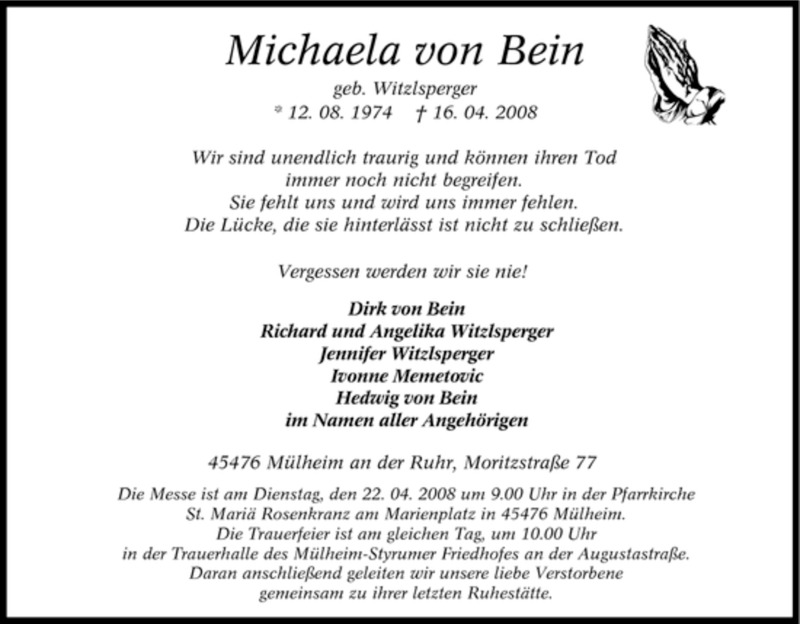 Michaela von Bein

geb. Witzlsperger

* 12. 08. 1974 † 16. 04. 2008

Wir sind unendlich traurig und können ihren Tod
immer noch nicht begreifen.
Sie fehlt uns und wird uns immer fehlen.
Die Lücke, die sie hinterlässt ist nicht zu schließen.

Vergessen werden wir sie nie!

Dirk von Bein
Richard und Angelika Witzlsperger
Jennifer Witzlsperger
Ivonne Memetovic
Hedwig von Bein
im Namen aller Angehörigen

45476 Mülheim an der Ruhr, Moritzstraße 77

Die Messe ist am Dienstag, den 22. 04. 2008 um 9.00 Uhr in der Pfarrkirche St. Mariä Rosenkranz am Marienplatz in 45476 Mülheim. Die Trauerfeier ist am gleichen Tag, um 10.00 Uhr in der Trauerhalle des Mülheim-Styrumer Friedhofes an der Augustastraße. Daran anschließend geleiten wir unsere liebe Verstorbene gemeinsam zu ihrer letzten Ruhestätte.